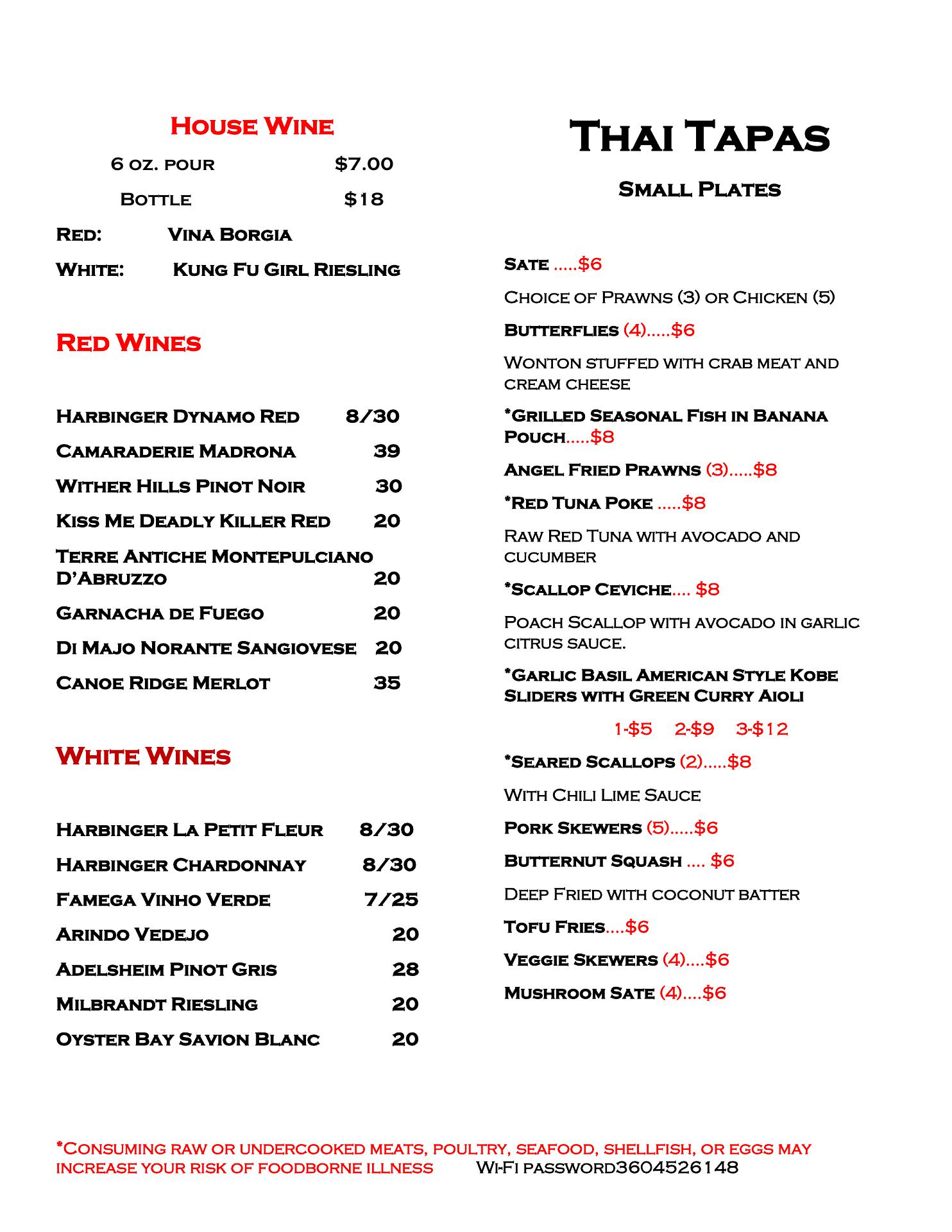 House Wine

6 oz. pour $7.00

Bottle $18

Red: Vina Borgia

White: Kung Fu Girl Riesling

Red Wines

Harbinger Dynamo Red 8/30

Camaraderie Madrona 39

Wither Hills Pinot Noir 30

Kiss Me Deadly Killer Red 20

Terre Antiche Montepulciano D'Abruzzo 20

Garnacha de Fuego 20

Di Majo Norante Sangiovese 20

Canoe Ridge Merlot 35

White Wines

Harbinger La Petit Fleur 8/30

Harbinger Chardonnay 8/30

Famega Vinho Verde 7/25

Arindo Vedejo 20

Adelsheim Pinot Gris 28

Milbrandt Riesling 20

Oyster Bay Savion Blanc 20

Thai Tapas

Small Plates

Sate .....$6

Choice of Prawns (3) or Chicken (5)

Butterflies (4).....$6

Wonton stuffed with crab meat and cream cheese

*Grilled Seasonal Fish in Banana Pouch.....$8

Angel Fried Prawns (3).....$8

*Red Tuna Poke .....$8

Raw Red Tuna with avocado and cucumber

*Scallop Ceviche.... $8

Poach Scallop with avocado in garlic citrus sauce.

*Garlic Basil American Style Kobe Sliders with Green Curry Aioli

1-$5 2-$9 3-$12

*Seared Scallops (2).....$8

With Chili Lime Sauce

Pork Skewers (5).....$6

Butternut Squash .... $6

Deep Fried with coconut batter

Tofu Fries....$6

Veggie Skewers (4)....$6

Mushroom Sate (4)....$6

*Consuming raw or undercooked meats, poultry, seafood, shellfish, or eggs may increase your risk of foodborne illness Wi-Fi password3604526148